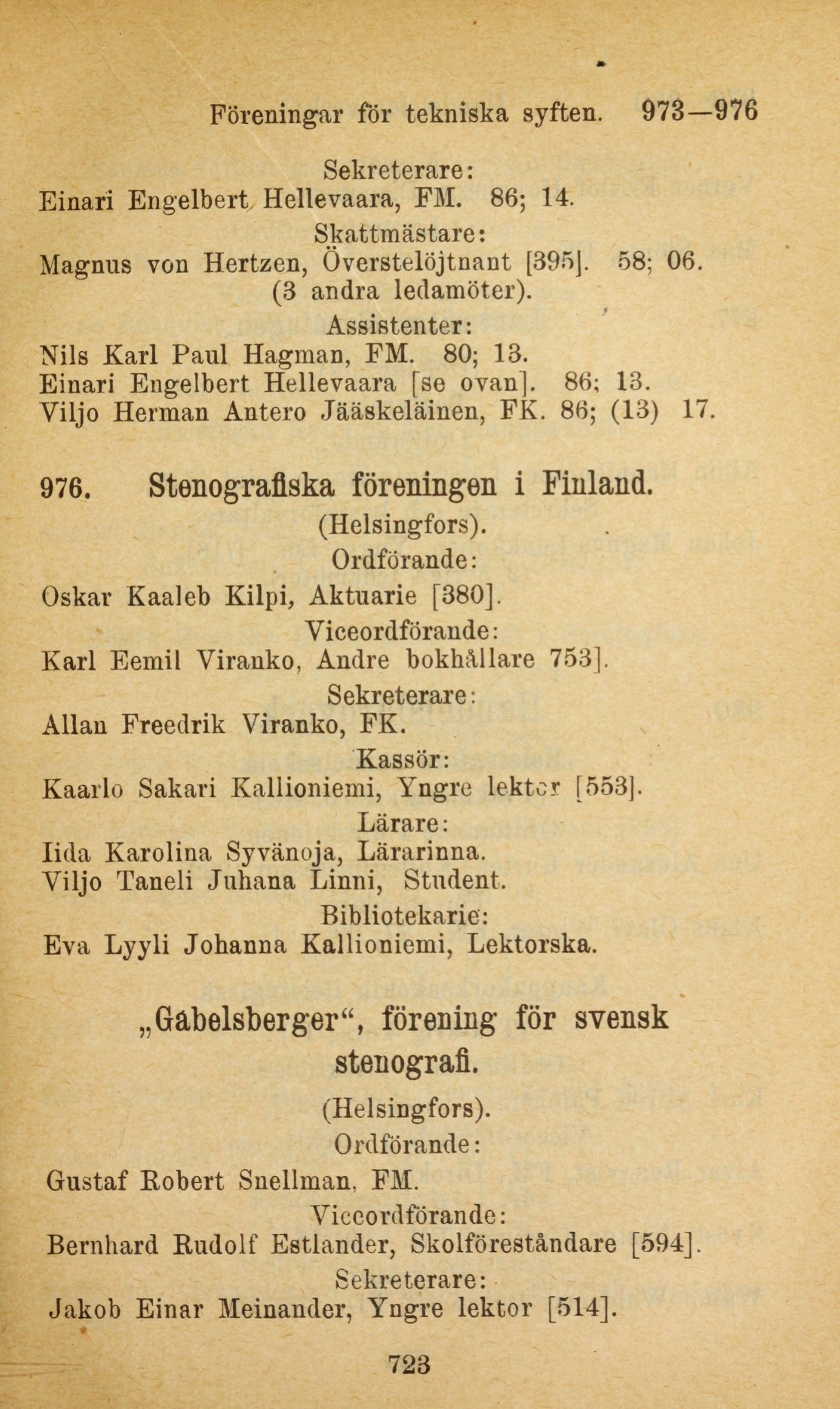 Föreningar för tekniska syften. 973—976

Sekreterare:
Einari Engelbert Hellevaara, FM. 86; 14.
Skattmästare:
Magnus von Hertzen, Överstelöjtnant [395]. 58; 06.
(3 andra ledamöter).
Assistenter:
Nils Karl Paul Hagman, FM. 80; 13.
Einari Engelbert Hellevaara [se ovan]. 86; 13.
Viljo Herman Antero Jääskeläinen, FK. 86; (13) 17.

976. Stenografiska föreningen i Finland.
(Helsingfors).
Ordförande:
Oskar Kaaleb Kilpi, Aktuarie [380].
Viceordförande:
Karl Eemil Viranko, Andre bokhållare 753].
Sekreterare:
Allan Freedrik Viranko, FK.
Kassör:
Kaarlo Sakari Kallioniemi, Yngre lektor [553].
Lärare:
Iida Karolina Syvänoja, Lärarinna.
Viljo Taneli Juhana Linni, Student.
Bibliotekarie:
Eva Lyyli Johanna Kallioniemi, Lektorska.

„Gabelsberger“, förening för svensk stenografi.
(Helsingfors).
Ordförande:
Gustaf Robert Snellman, FM.
Viceordförande:
Bernhard Rudolf Estlander, Skolföreståndare [594].
Sekreterare:
Jakob Einar Meinander, Yngre lektor [514].

723